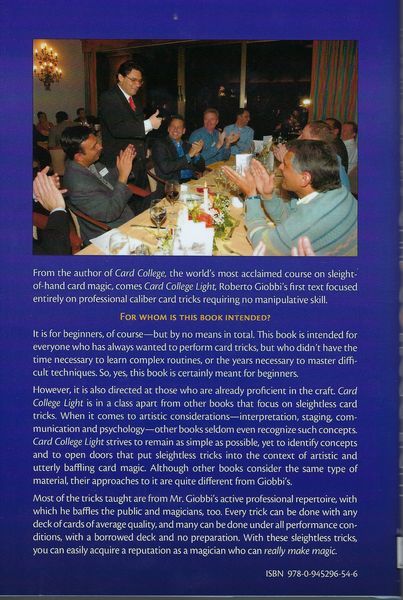 From the author of Card College, the world's most acclaimed course on sleight-of-hand card magic, comes Card College Light, Roberto Giobbi's first text focused entirely on professional caliber card tricks requiring no manipulative skill.

FOR WHOM IS THIS BOOK INTENDED?

It is for beginners, of course—but by no means in total. This book is intended for everyone who has always wanted to perform card tricks, but who didn't have the time necessary to learn complex routines, or the years necessary to master difficult techniques. So, yes, this book is certainly meant for beginners.

However, it is also directed at those who are already proficient in the craft. Card College Light is in a class apart from other books that focus on sleightless card tricks. When it comes to artistic considerations—interpretation, staging, communication and psychology—other books seldom even recognize such concepts. Card College Light strives to remain as simple as possible, yet to identify concepts and to open doors that put sleightless tricks into the context of artistic and utterly baffling card magic. Although other books consider the same type of material, their approaches to it are quite different from Giobbi's.

Most of the tricks taught are from Mr. Giobbi's active professional repertoire, with which he baffles the public and magicians, too. Every trick can be done with any deck of cards of average quality, and many can be done under all performance conditions, with a borrowed deck and no preparation. With these sleightless tricks, you can easily acquire a reputation as a magician who can really make magic.

ISBN 978-0-945296-54-6